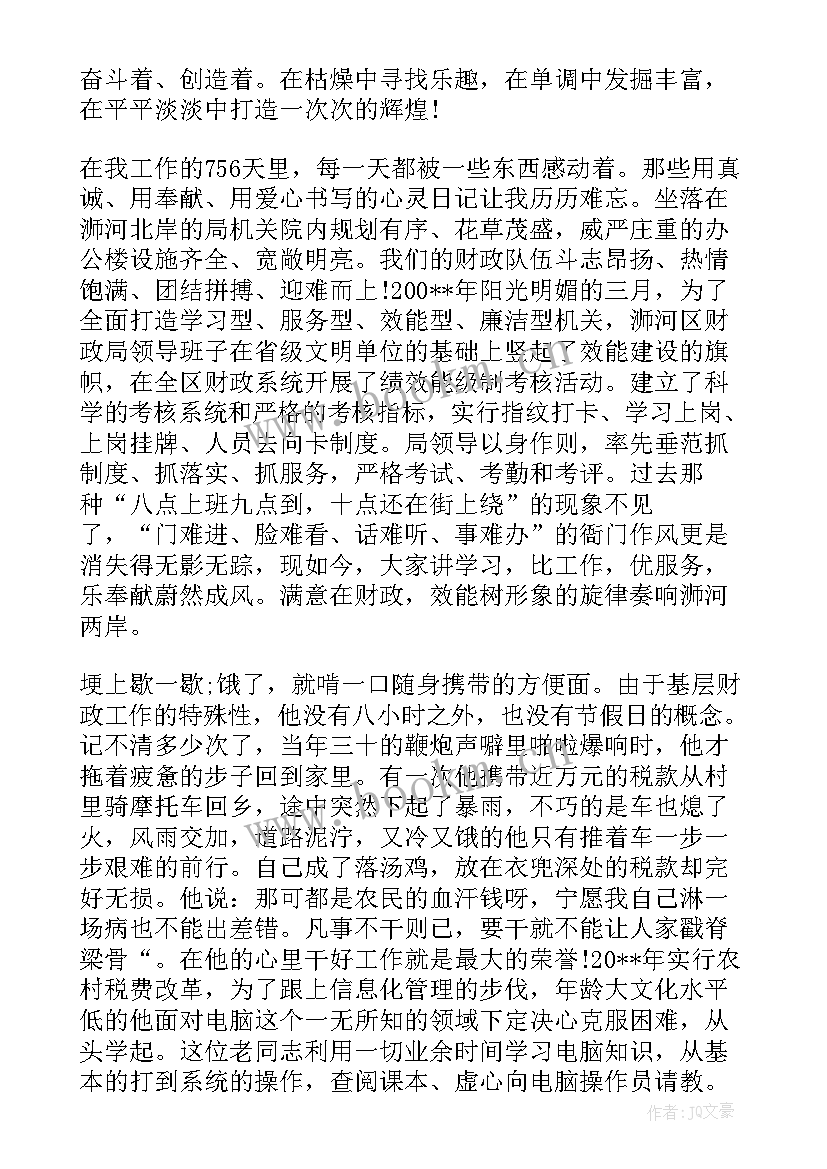 奋斗着、创造着。在枯燥中寻找乐趣，在单调中发掘丰富，在平平淡淡中打造一次次的辉煌!

在我工作的756天里，每一天都被一些东西感动着。那些用真诚、用奉献、用爱心书写的心灵日记让我历历难忘。坐落在浉河北岸的局机关院内规划有序、花草茂盛，威严庄重的办公楼设施齐全、宽敞明亮。我们的财政队伍斗志昂扬、热情饱满、团结拼搏、迎难而上!200**年阳光明媚的三月，为了全面打造学习型、服务型、效能型、廉洁型机关，浉河区财政局领导班子在省级文明单位的基础上竖起了效能建设的旗帜，在全区财政系统开展了绩效能级制考核活动。建立了科学的考核系统和严格的考核指标，实行指纹打卡、学习上岗、上岗挂牌、人员去向卡制度。局领导以身作则，率先垂范抓制度、抓落实、抓服务，严格考试、考勤和考评。过去那种“八点上班九点到，十点还在街上绕”的现象不见了，“门难进、脸难看、话难听、事难办”的衙门作风更是消失得无影无踪，现如今，大家讲学习，比工作，优服务，乐奉献蔚然成风。满意在财政，效能树形象的旋律奏响浉河两岸。

埂上歇一歇;饿了，就啃一口随身携带的方便面。由于基层财政工作的特殊性，他没有八小时之外，也没有节假日的概念。记不清多少次了，当年三十的鞭炮声噼里啪啦爆响时，他才拖着疲惫的步子回到家里。有一次他携带近万元的税款从村里骑摩托车回乡，途中突然下起了暴雨，不巧的是车也熄了火，风雨交加，道路泥泞，又冷又饿的他只有推着车一步一步艰难的前行。自己成了落汤鸡，放在衣兜深处的税款却完好无损。他说：那可都是农民的血汗钱呀，宁愿我自己淋一场病也不能出差错。凡事不干则已，要干就不能让人家戳脊梁骨“。在他的心里干好工作就是最大的荣誉!20**年实行农村税费改革，为了跟上信息化管理的步伐，年龄大文化水平低的他面对电脑这个一无所知的领域下定决心克服困难，从头学起。这位老同志利用一切业余时间学习电脑知识，从基本的打到系统的操作，查阅课本、虚心向电脑操作员请教。

作者：JQ文豪